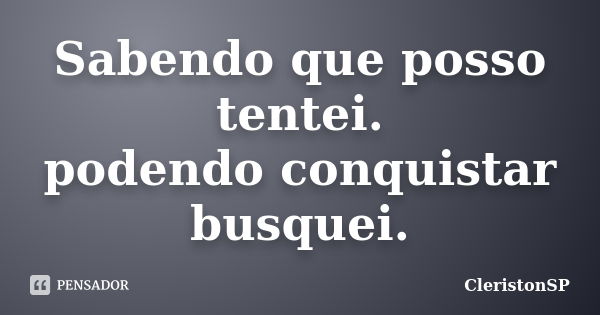 Sabendo que posso tentei.
podendo conquistar busquei.

PENSADOR

CleristonSP